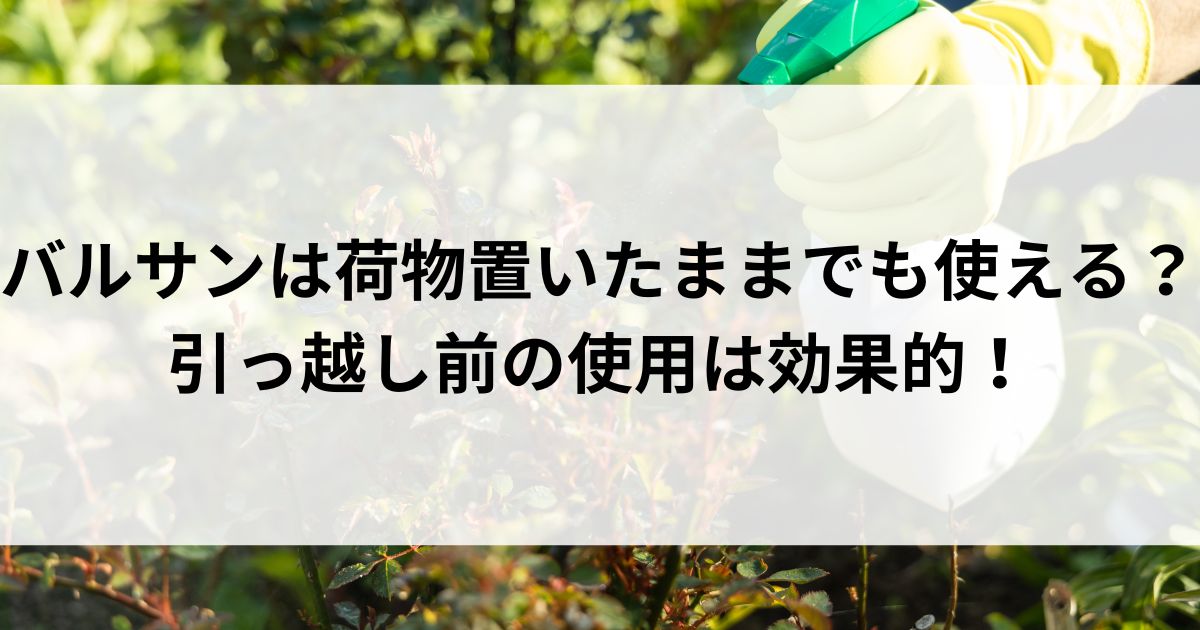 バルサンは荷物置いたままでも使える？
引っ越し前の使用は効果的！